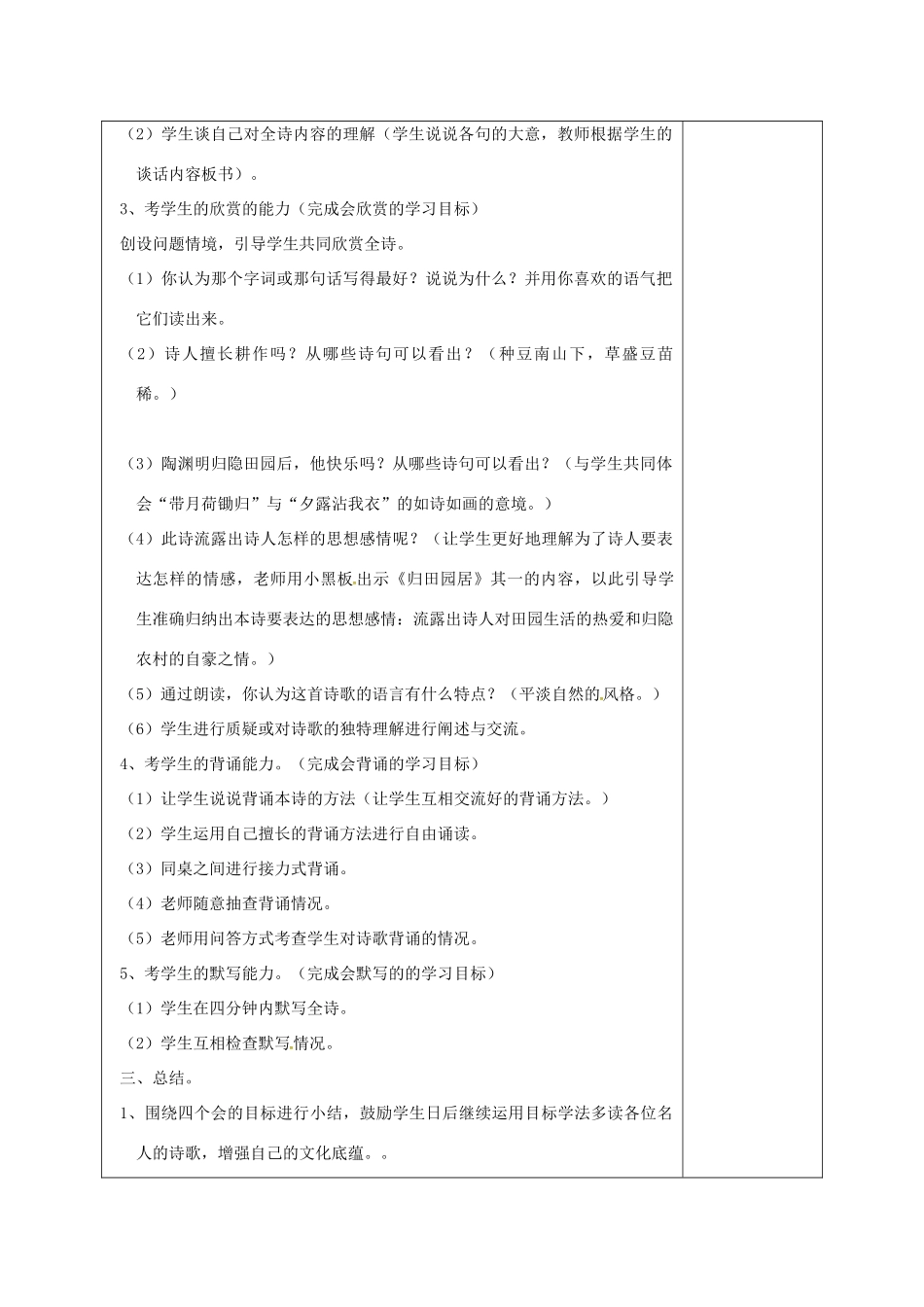 （2）学生谈自己对全诗内容的理解（学生说说各句的大意，教师根据学生的谈话内容板书）。

3、考学生的欣赏的能力（完成会欣赏的学习目标）

创设问题情境，引导学生共同欣赏全诗。

（1）你认为那个字词或那句话写得最好？说说为什么？并用你喜欢的语气把它们读出来。

（2）诗人擅长耕作吗？从哪些诗句可以看出？（种豆南山下，草盛豆苗稀。）

（3）陶渊明归隐田园后，他快乐吗？从哪些诗句可以看出？（与学生共同体会“带月荷锄归”与“夕露沾我衣”的如诗如画的意境。）

（4）此诗流露出诗人怎样的思想感情呢？（让学生更好地理解为了诗人要表达怎样的情感，老师用小黑板出示《归田园居》其一的内容，以此引导学生准确归纳出本诗要表达的思想感情：流露出诗人对田园生活的热爱和归隐农村的自豪之情。）

（5）通过朗读，你认为这首诗歌的语言有什么特点？（平淡自然的风格。）

（6）学生进行质疑或对诗歌的独特理解进行阐述与交流。

4、考学生的背诵能力。（完成会背诵的学习目标）

（1）让学生说说背诵本诗的方法（让学生互相交流好的背诵方法。）

（2）学生运用自己擅长的背诵方法进行自由诵读。

（3）同桌之间进行接力式背诵。

（4）老师随意抽查背诵情况。

（5）老师用问答方式考查学生对诗歌背诵的情况。

5、考学生的默写能力。（完成会默写的的学习目标）

（1）学生在四分钟内默写全诗。

（2）学生互相检查默写情况。

三、总结。

1、围绕四个会的目标进行小结，鼓励学生日后继续运用目标学法多读各位名人的诗歌，增强自己的文化底蕴。。